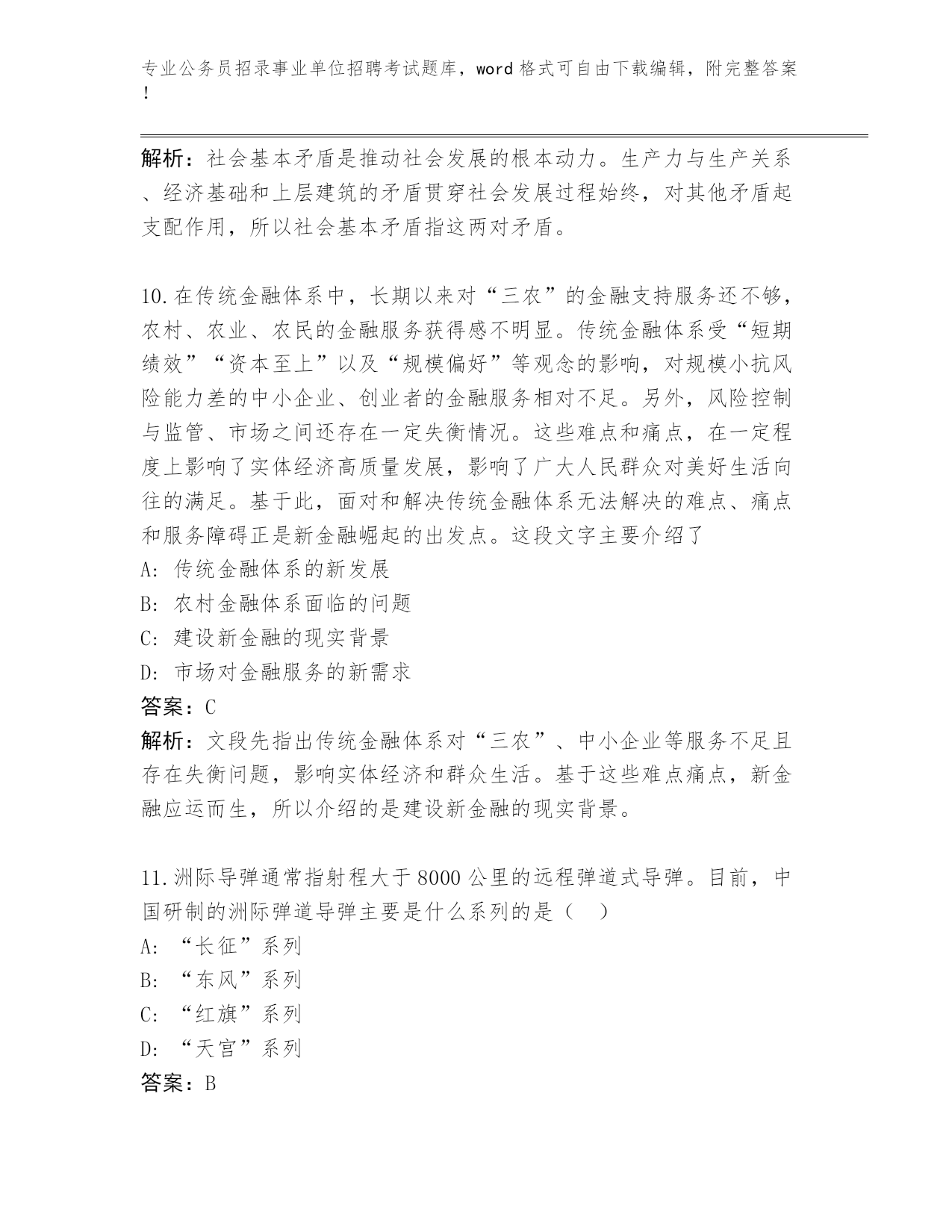 专业公务员招录事业单位招聘考试题库，word 格式可自由下载编辑，附完整答案！

解析：社会基本矛盾是推动社会发展的根本动力。生产力与生产关系、经济基础和上层建筑的矛盾贯穿社会发展过程始终，对其他矛盾起支配作用，所以社会基本矛盾指这两对矛盾。

10.在传统金融体系中，长期以来对“三农”的金融支持服务还不够，农村、农业、农民的金融服务获得感不明显。传统金融体系受“短期绩效”“资本至上”以及“规模偏好”等观念的影响，对规模小抗风险能力差的中小企业、创业者的金融服务相对不足。另外，风险控制与监管、市场之间还存在一定失衡情况。这些难点和痛点，在一定程度上影响了实体经济高质量发展，影响了广大人民群众对美好生活向往的满足。基于此，面对和解决传统金融体系无法解决的难点、痛点和服务障碍正是新金融崛起的出发点。这段文字主要介绍了
A: 传统金融体系的新发展
B: 农村金融体系面临的问题
C: 建设新金融的现实背景
D: 市场对金融服务的新需求
答案：C
解析：文段先指出传统金融体系对“三农”、中小企业等服务不足且存在失衡问题，影响实体经济和群众生活。基于这些难点痛点，新金融应运而生，所以介绍的是建设新金融的现实背景。

11.洲际导弹通常指射程大于 8000 公里的远程弹道式导弹。目前，中国研制的洲际弹道导弹主要是什么系列的是（　）
A: “长征”系列
B: “东风”系列
C: “红旗”系列
D: “天宫”系列
答案：B